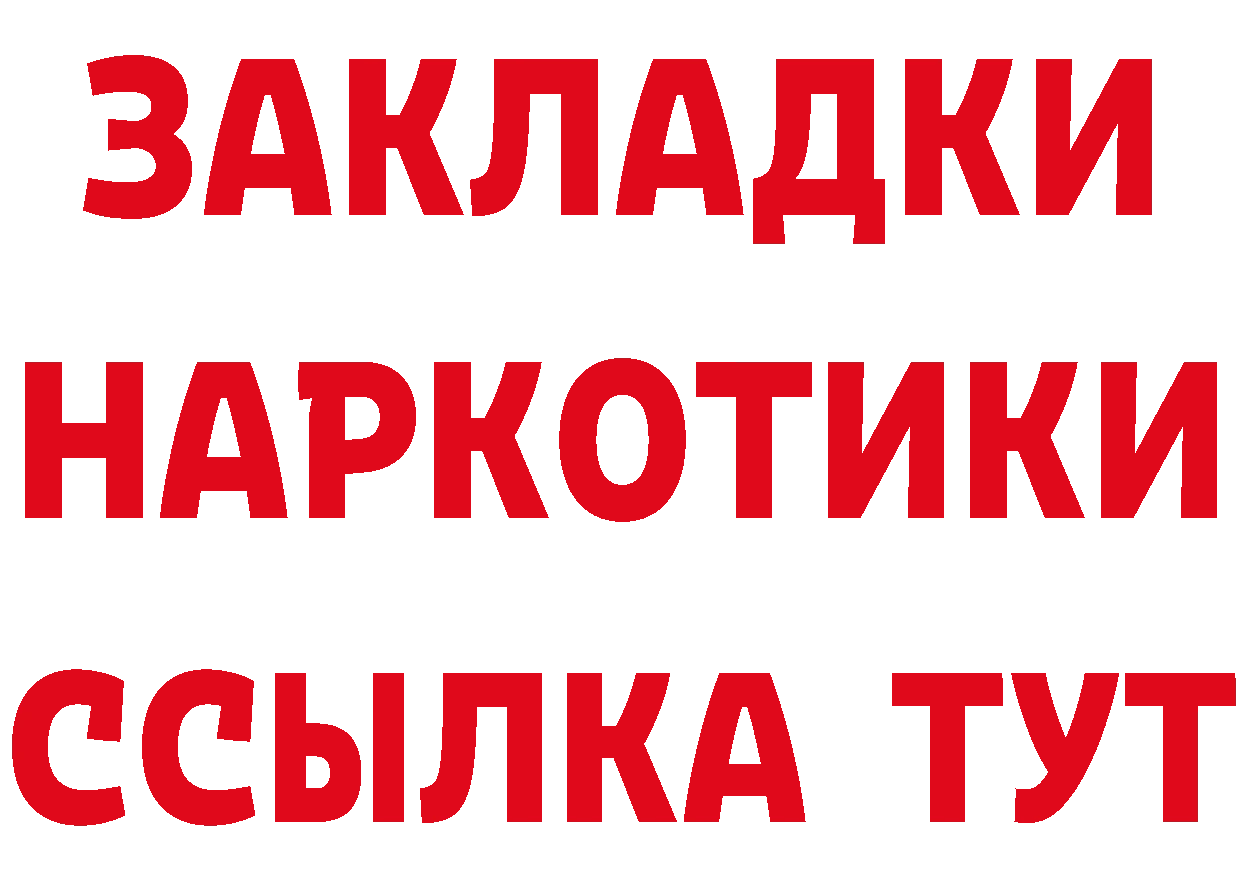 ЗАКЛАДКИ НАРКОТИКИ ССЫЛКА ТУТ